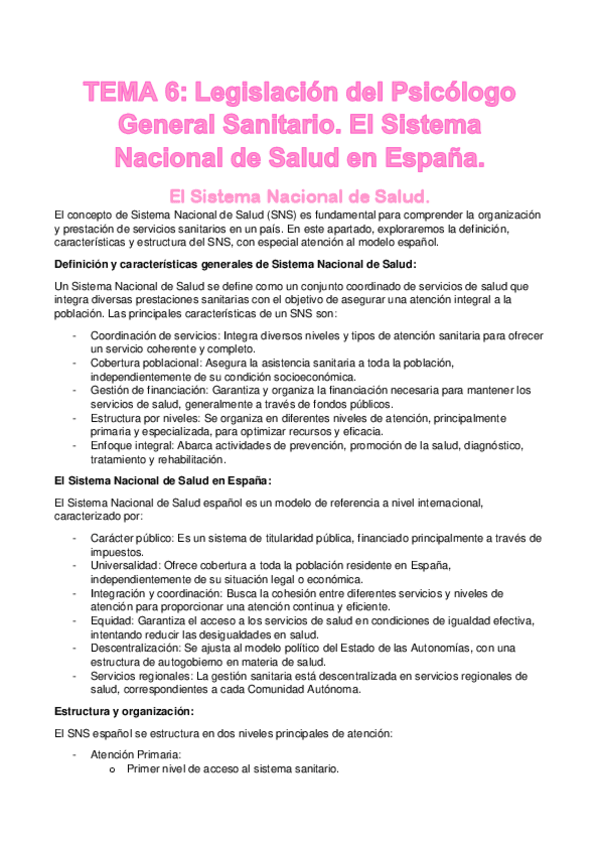 TEMA 6: Legislación del Psicólogo General Sanitario. El Sistema Nacional de Salud en España.

El Sistema Nacional de Salud.

El concepto de Sistema Nacional de Salud (SNS) es fundamental para comprender la organización y prestación de servicios sanitarios en un país. En este apartado, exploraremos la definición, características y estructura del SNS, con especial atención al modelo español.

Definición y características generales de Sistema Nacional de Salud:

Un Sistema Nacional de Salud se define como un conjunto coordinado de servicios de salud que integra diversas prestaciones sanitarias con el objetivo de asegurar una atención integral a la población. Las principales características de un SNS son:

- Coordinación de servicios: Integra diversos niveles y tipos de atención sanitaria para ofrecer un servicio coherente y completo.
- Cobertura poblacional: Asegura la asistencia sanitaria a toda la población, independientemente de su condición socioeconómica.
- Gestión de financiación: Garantiza y organiza la financiación necesaria para mantener los servicios de salud, generalmente a través de fondos públicos.
- Estructura por niveles: Se organiza en diferentes niveles de atención, principalmente primaria y especializada, para optimizar recursos y eficacia.
- Enfoque integral: Abarca actividades de prevención, promoción de la salud, diagnóstico, tratamiento y rehabilitación.

El Sistema Nacional de Salud en España:

El Sistema Nacional de Salud español es un modelo de referencia a nivel internacional, caracterizado por:

- Carácter público: Es un sistema de titularidad pública, financiado principalmente a través de impuestos.
- Universalidad: Ofrece cobertura a toda la población residente en España, independientemente de su situación legal o económica.
- Integración y coordinación: Busca la cohesión entre diferentes servicios y niveles de atención para proporcionar una atención continua y eficiente.
- Equidad: Garantiza el acceso a los servicios de salud en condiciones de igualdad efectiva, intentando reducir las desigualdades en salud.
- Descentralización: Se ajusta al modelo político del Estado de las Autonomías, con una estructura de autogobierno en materia de salud.
- Servicios regionales: La gestión sanitaria está descentralizada en servicios regionales de salud, correspondientes a cada Comunidad Autónoma.

Estructura y organización:

El SNS español se estructura en dos niveles principales de atención:

- Atención Primaria:
  o Primer nivel de acceso al sistema sanitario.